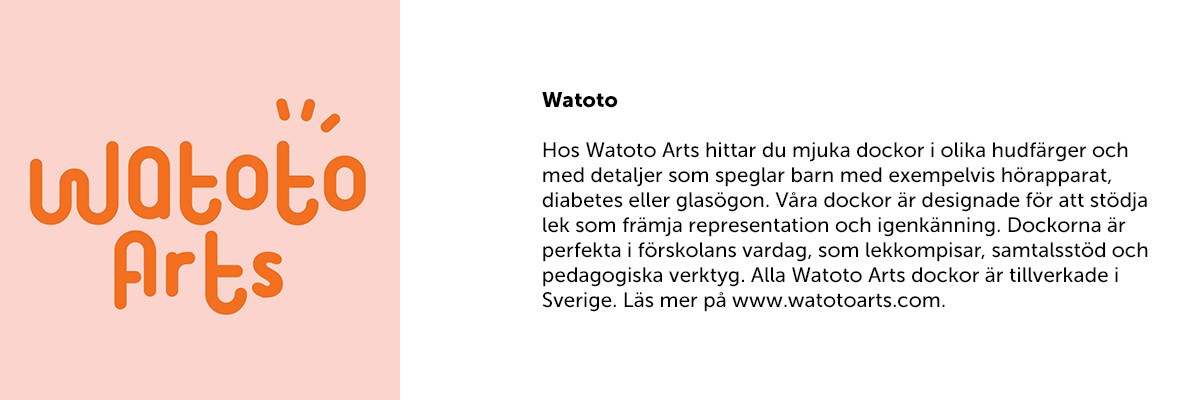 Watoto
Arts

Watoto

Hos Watoto Arts hittar du mjuka dockor i olika hudfärger och med detaljer som speglar barn med exempelvis hörapparat, diabetes eller glasögon. Våra dockor är designade för att stödja lek som främja representation och igenkänning. Dockorna är perfekta i förskolans vardag, som lekkompisar, samtalsstöd och pedagogiska verktyg. Alla Watoto Arts dockor är tillverkade i Sverige. Läs mer på www.watotoarts.com.